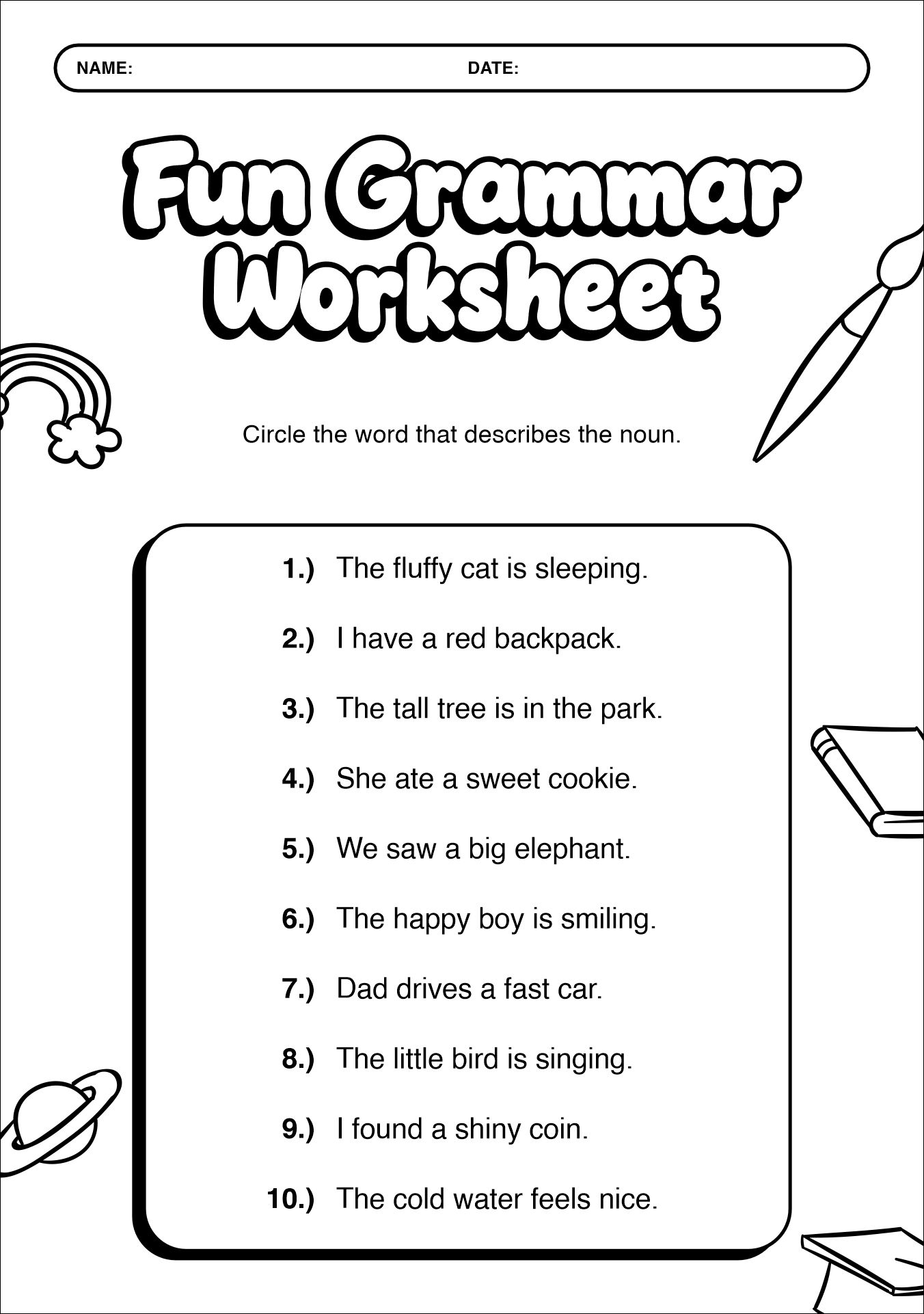 NAME: DATE:

Fun Grammar Worksheet

Circle the word that describes the noun.

1.) The fluffy cat is sleeping.

2.) I have a red backpack.

3.) The tall tree is in the park.

4.) She ate a sweet cookie.

5.) We saw a big elephant.

6.) The happy boy is smiling.

7.) Dad drives a fast car.

8.) The little bird is singing.

9.) I found a shiny coin.

10.) The cold water feels nice.